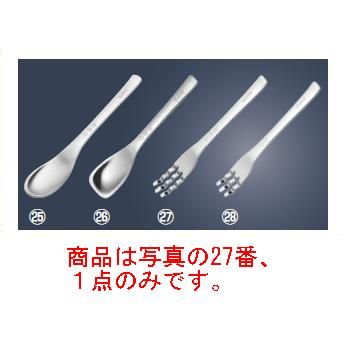 ㉕ ㉖ ㉗ ㉘

商品は写真の27番、
１点のみです。